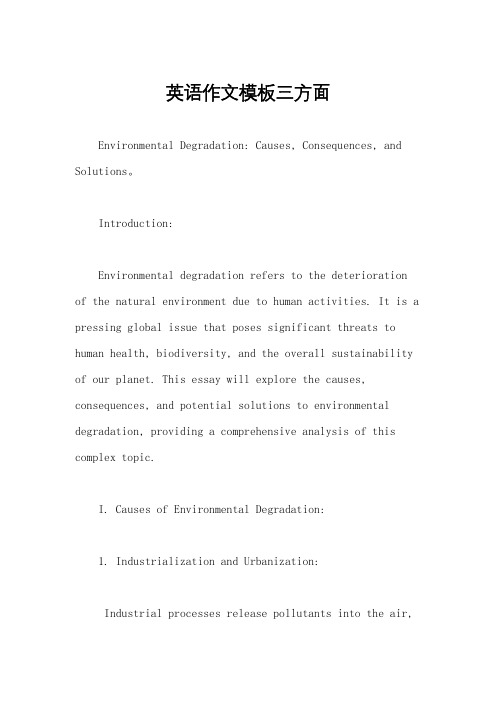 英语作文模板三方面

Environmental Degradation: Causes, Consequences, and Solutions。

Introduction:

Environmental degradation refers to the deterioration of the natural environment due to human activities. It is a pressing global issue that poses significant threats to human health, biodiversity, and the overall sustainability of our planet. This essay will explore the causes, consequences, and potential solutions to environmental degradation, providing a comprehensive analysis of this complex topic.

I. Causes of Environmental Degradation:

1. Industrialization and Urbanization:

Industrial processes release pollutants into the air,